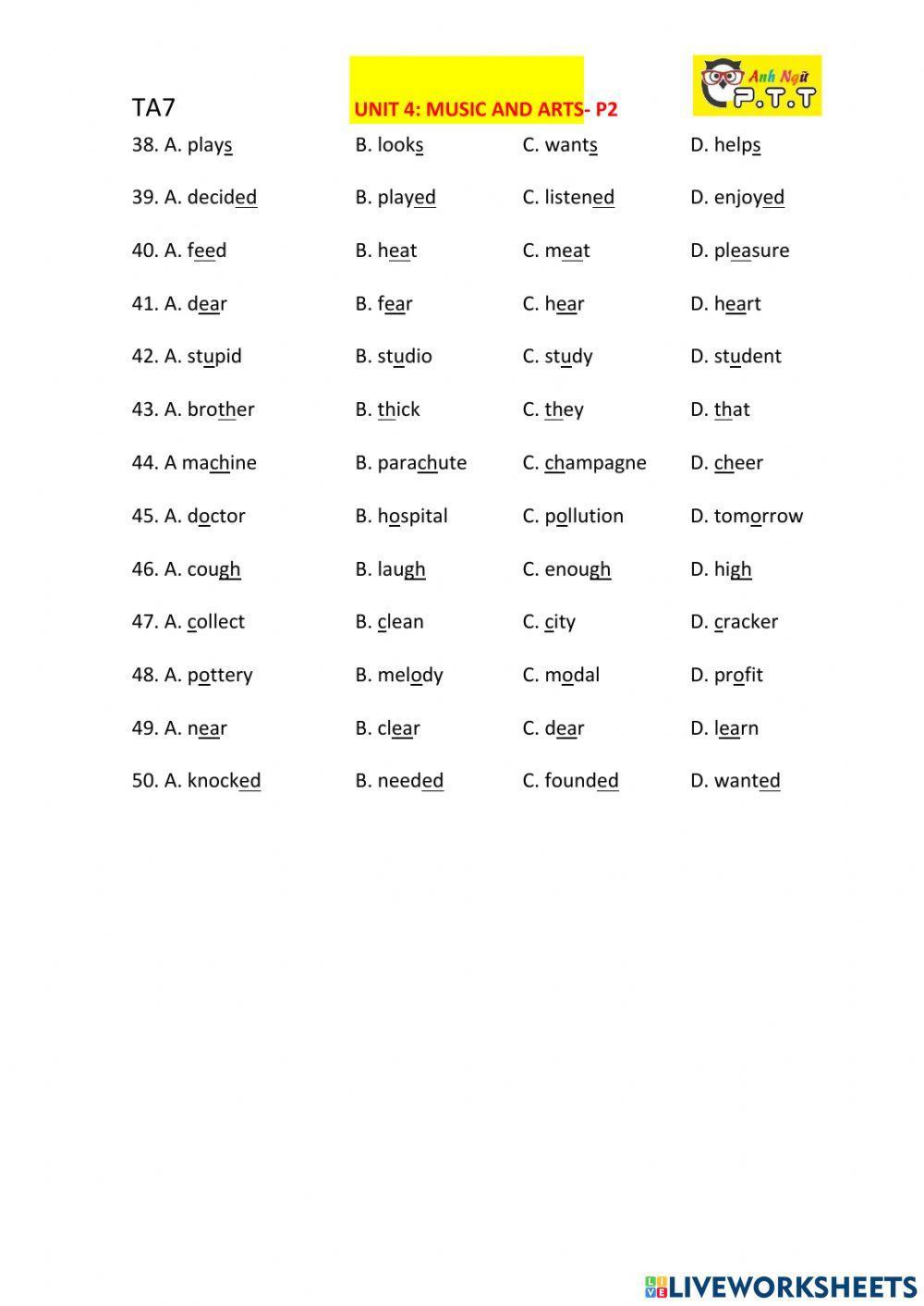 TA7 UNIT 4: MUSIC AND ARTS- P2

Anh Ngữ P.T.T

38. A. plays B. looks C. wants D. helps

39. A. decided B. played C. listened D. enjoyed

40. A. feed B. heat C. meat D. pleasure

41. A. dear B. fear C. hear D. heart

42. A. stupid B. studio C. study D. student

43. A. brother B. thick C. they D. that

44. A machine B. parachute C. champagne D. cheer

45. A. doctor B. hospital C. pollution D. tomorrow

46. A. cough B. laugh C. enough D. high

47. A. collect B. clean C. city D. cracker

48. A. pottery B. melody C. modal D. profit

49. A. near B. clear C. dear D. learn

50. A. knocked B. needed C. founded D. wanted

LIVEWORKSHEETS